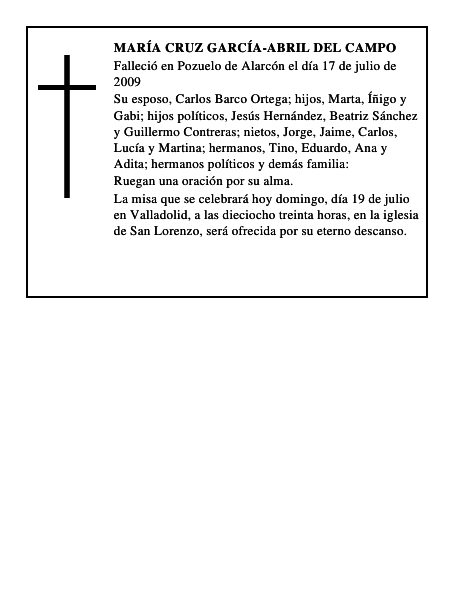 MARÍA CRUZ GARCÍA-ABRIL DEL CAMPO

Falleció en Pozuelo de Alarcón el día 17 de julio de 2009

Su esposo, Carlos Barco Ortega; hijos, Marta, Íñigo y Gabi; hijos políticos, Jesús Hernández, Beatriz Sánchez y Guillermo Contreras; nietos, Jorge, Jaime, Carlos, Lucía y Martina; hermanos, Tino, Eduardo, Ana y Adita; hermanos políticos y demás familia:

Ruegan una oración por su alma.

La misa que se celebrará hoy domingo, día 19 de julio en Valladolid, a las dieciocho treinta horas, en la iglesia de San Lorenzo, será ofrecida por su eterno descanso.